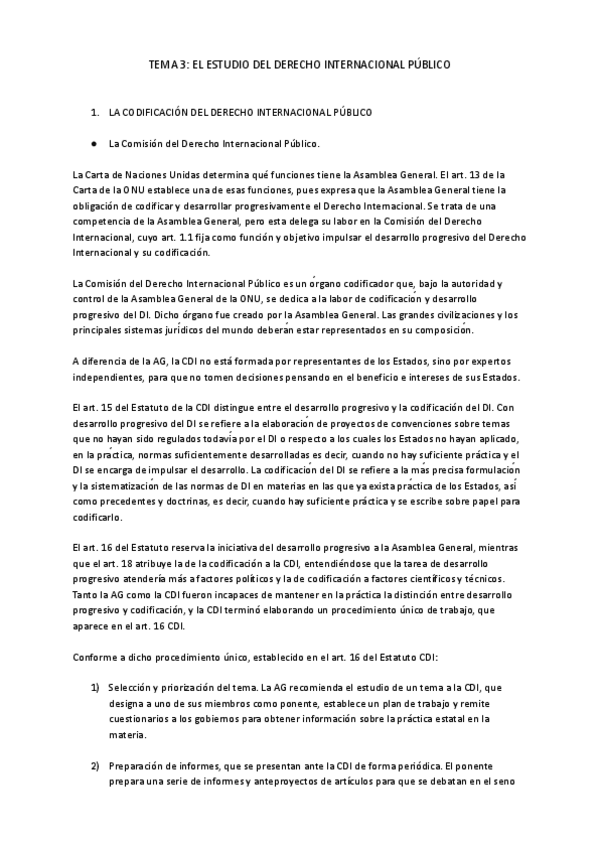 TEMA 3: EL ESTUDIO DEL DERECHO INTERNACIONAL PÚBLICO

1. LA CODIFICACIÓN DEL DERECHO INTERNACIONAL PÚBLICO

● La Comisión del Derecho Internacional Público.

La Carta de Naciones Unidas determina qué funciones tiene la Asamblea General. El art. 13 de la Carta de la ONU establece una de esas funciones, pues expresa que la Asamblea General tiene la obligación de codificar y desarrollar progresivamente el Derecho Internacional. Se trata de una competencia de la Asamblea General, pero esta delega su labor en la Comisión del Derecho Internacional, cuyo art. 1.1 fija como función y objetivo impulsar el desarrollo progresivo del Derecho Internacional y su codificación.

La Comisión del Derecho Internacional Público es un órgano codificador que, bajo la autoridad y control de la Asamblea General de la ONU, se dedica a la labor de codificación y desarrollo progresivo del DI. Dicho órgano fue creado por la Asamblea General. Las grandes civilizaciones y los principales sistemas jurídicos del mundo deberán estar representados en su composición.

A diferencia de la AG, la CDI no está formada por representantes de los Estados, sino por expertos independientes, para que no tomen decisiones pensando en el beneficio e intereses de sus Estados.

El art. 15 del Estatuto de la CDI distingue entre el desarrollo progresivo y la codificación del DI. Con desarrollo progresivo del DI se refiere a la elaboración de proyectos de convenciones sobre temas que no hayan sido regulados todavía por el DI o respecto a los cuales los Estados no hayan aplicado, en la práctica, normas suficientemente desarrolladas es decir, cuando no hay suficiente práctica y el DI se encarga de impulsar el desarrollo. La codificación del DI se refiere a la más precisa formulación y la sistematización de las normas de DI en materias en las que ya exista práctica de los Estados, así como precedentes y doctrinas, es decir, cuando hay suficiente práctica y se escribe sobre papel para codificarlo.

El art. 16 del Estatuto reserva la iniciativa del desarrollo progresivo a la Asamblea General, mientras que el art. 18 atribuye la de la codificación a la CDI, entendiéndose que la tarea de desarrollo progresivo atendería más a factores políticos y la de codificación a factores científicos y técnicos. Tanto la AG como la CDI fueron incapaces de mantener en la práctica la distinción entre desarrollo progresivo y codificación, y la CDI terminó elaborando un procedimiento único de trabajo, que aparece en el art. 16 CDI.

Conforme a dicho procedimiento único, establecido en el art. 16 del Estatuto CDI:

1) Selección y priorización del tema. La AG recomienda el estudio de un tema a la CDI, que designa a uno de sus miembros como ponente, establece un plan de trabajo y remite cuestionarios a los gobiernos para obtener información sobre la práctica estatal en la materia.

2) Preparación de informes, que se presentan ante la CDI de forma periódica. El ponente prepara una serie de informes y anteproyectos de artículos para que se debatan en el seno